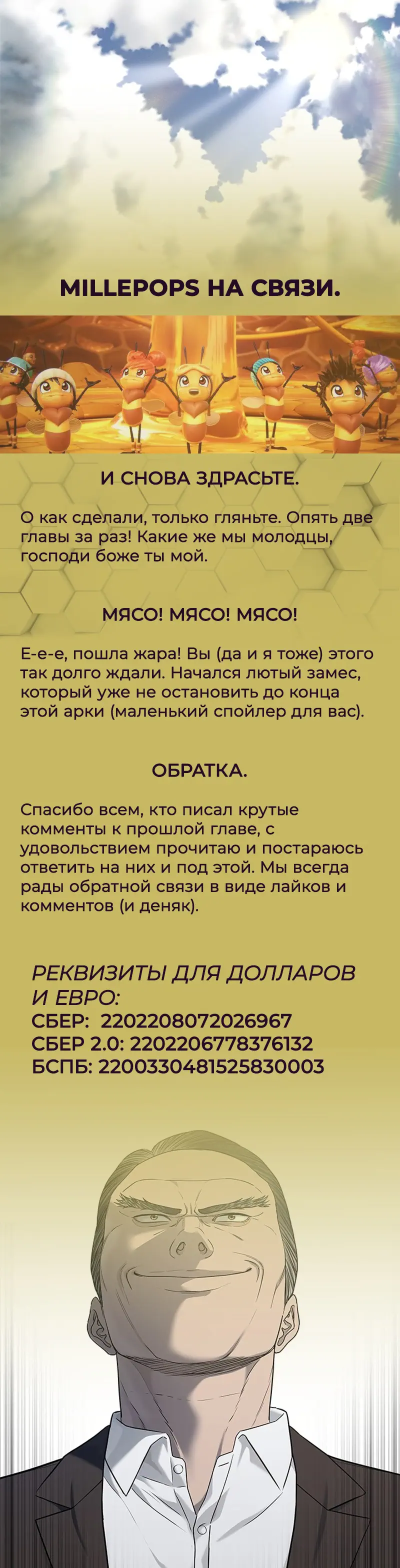 MILLEPOPS НА СВЯЗИ.

И СНОВА ЗДРАСЬТЕ.

О как сделали, только гляньте. Опять две главы за раз! Какие же мы молодцы, господи боже ты мой.

МЯСО! МЯСО! МЯСО!

Е-е-е, пошла жара! Вы (да и я тоже) этого так долго ждали. Начался лютый замес, который уже не остановить до конца этой арки (маленький спойлер для вас).

ОБРАТКА.

Спасибо всем, кто писал крутые комменты к прошлой главе, с удовольствием прочитаю и постараюсь ответить на них и под этой. Мы всегда рады обратной связи в виде лайков и комментов (и деняк).

РЕКВИЗИТЫ ДЛЯ ДОЛЛАРОВ И ЕВРО:
СБЕР: 2202208072026967
СБЕР 2.0: 2202206778376132
БСПБ: 2200330481525830003